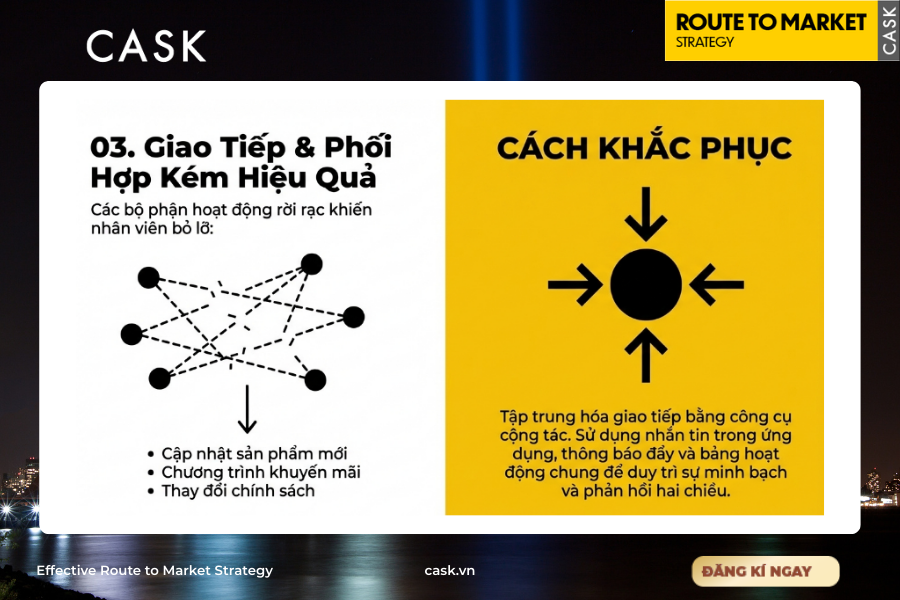 CASK

ROUTE TO MARKET
STRATEGY
CASK

03. Giao Tiếp & Phối Hợp Kém Hiệu Quả

Các bộ phận hoạt động rời rạc khiến nhân viên bỏ lỡ:

• Cập nhật sản phẩm mới
• Chương trình khuyến mãi
• Thay đổi chính sách

CÁCH KHẮC PHỤC

Tập trung hóa giao tiếp bằng công cụ cộng tác. Sử dụng nhắn tin trong ứng dụng, thông báo đẩy và bảng hoạt động chung để duy trì sự minh bạch và phản hồi hai chiều.

Effective Route to Market Strategy

cask.vn

ĐĂNG KÍ NGAY